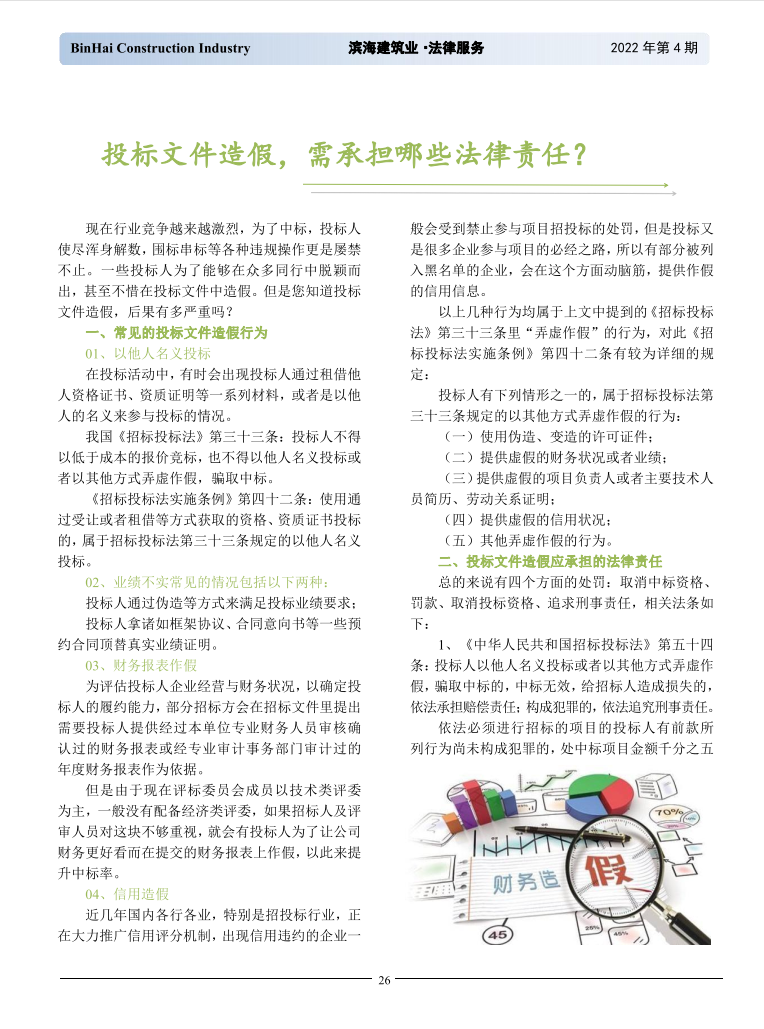 BinHai Construction Industry　滨海建筑业 ·法律服务　2022 年第 4 期

投标文件造假，需承担哪些法律责任？

现在行业竞争越来越激烈，为了中标，投标人使尽浑身解数，围标串标等各种违规操作更是屡禁不止。一些投标人为了能够在众多同行中脱颖而出，甚至不惜在投标文件中造假。但是您知道投标文件造假，后果有多严重吗？

一、常见的投标文件造假行为

01、以他人名义投标

在投标活动中，有时会出现投标人通过租借他人资格证书、资质证明等一系列材料，或者是以他人的名义来参与投标的情况。

我国《招标投标法》第三十三条：投标人不得以低于成本的报价竞标，也不得以他人名义投标或者以其他方式弄虚作假，骗取中标。

《招标投标法实施条例》第四十二条：使用通过受让或者租借等方式获取的资格、资质证书投标的，属于招标投标法第三十三条规定的以他人名义投标。

02、业绩不实常见的情况包括以下两种：

投标人通过伪造等方式来满足投标业绩要求；

投标人拿诸如框架协议、合同意向书等一些预约合同顶替真实业绩证明。

03、财务报表作假

为评估投标人企业经营与财务状况，以确定投标人的履约能力，部分招标方会在招标文件里提出需要投标人提供经过本单位专业财务人员审核确认过的财务报表或经专业审计事务部门审计过的年度财务报表作为依据。

但是由于现在评标委员会成员以技术类评委为主，一般没有配备经济类评委，如果招标人及评审人员对这块不够重视，就会有投标人为了让公司财务更好看而在提交的财务报表上作假，以此来提升中标率。

04、信用造假

近几年国内各行各业，特别是招投标行业，正在大力推广信用评分机制，出现信用违约的企业一般会受到禁止参与项目招投标的处罚，但是投标又是很多企业参与项目的必经之路，所以有部分被列入黑名单的企业，会在这个方面动脑筋，提供作假的信用信息。

以上几种行为均属于上文中提到的《招标投标法》第三十三条里“弄虚作假”的行为，对此《招标投标法实施条例》第四十二条有较为详细的规定：

投标人有下列情形之一的，属于招标投标法第三十三条规定的以其他方式弄虚作假的行为：

（一）使用伪造、变造的许可证件；

（二）提供虚假的财务状况或者业绩；

（三）提供虚假的项目负责人或者主要技术人员简历、劳动关系证明；

（四）提供虚假的信用状况；

（五）其他弄虚作假的行为。

二、投标文件造假应承担的法律责任

总的来说有四个方面的处罚：取消中标资格、罚款、取消投标资格、追求刑事责任，相关法条如下：

1、《中华人民共和国招标投标法》第五十四条：投标人以他人名义投标或者以其他方式弄虚作假，骗取中标的，中标无效，给招标人造成损失的，依法承担赔偿责任；构成犯罪的，依法追究刑事责任。

依法必须进行招标的项目的投标人有前款所列行为尚未构成犯罪的，处中标项目金额千分之五

财务造 假

70%

45

26